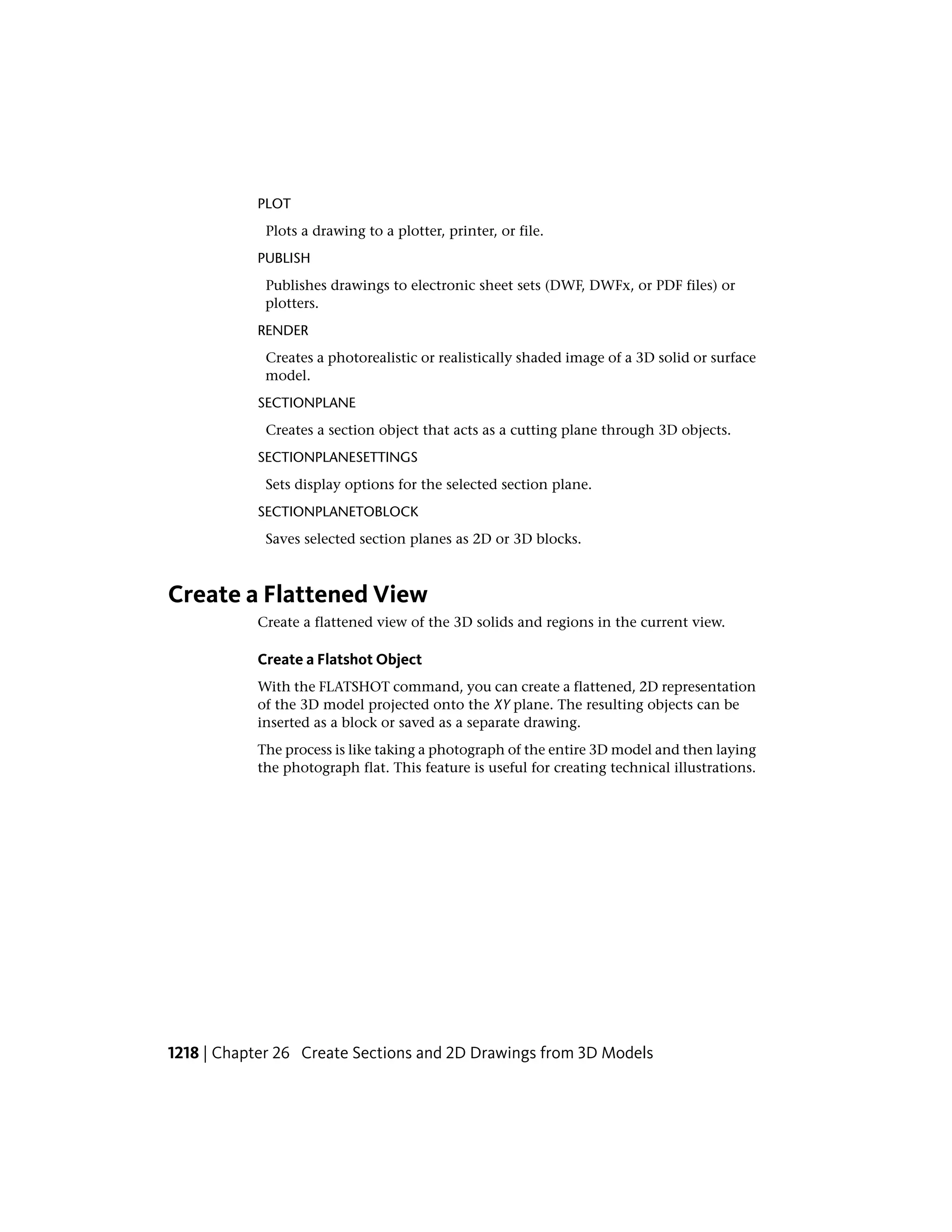 PLOT

Plots a drawing to a plotter, printer, or file.

PUBLISH

Publishes drawings to electronic sheet sets (DWF, DWFx, or PDF files) or plotters.

RENDER

Creates a photorealistic or realistically shaded image of a 3D solid or surface model.

SECTIONPLANE

Creates a section object that acts as a cutting plane through 3D objects.

SECTIONPLANESETTINGS

Sets display options for the selected section plane.

SECTIONPLANETOBLOCK

Saves selected section planes as 2D or 3D blocks.

Create a Flattened View

Create a flattened view of the 3D solids and regions in the current view.

Create a Flatshot Object

With the FLATSHOT command, you can create a flattened, 2D representation of the 3D model projected onto the XY plane. The resulting objects can be inserted as a block or saved as a separate drawing.

The process is like taking a photograph of the entire 3D model and then laying the photograph flat. This feature is useful for creating technical illustrations.

1218 | Chapter 26 Create Sections and 2D Drawings from 3D Models